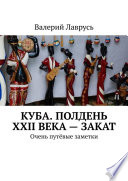 Валерий Лаврусь

КУБА. ПОЛДЕНЬ XXII ВЕКА — ЗАКАТ

Очень путёвые заметки